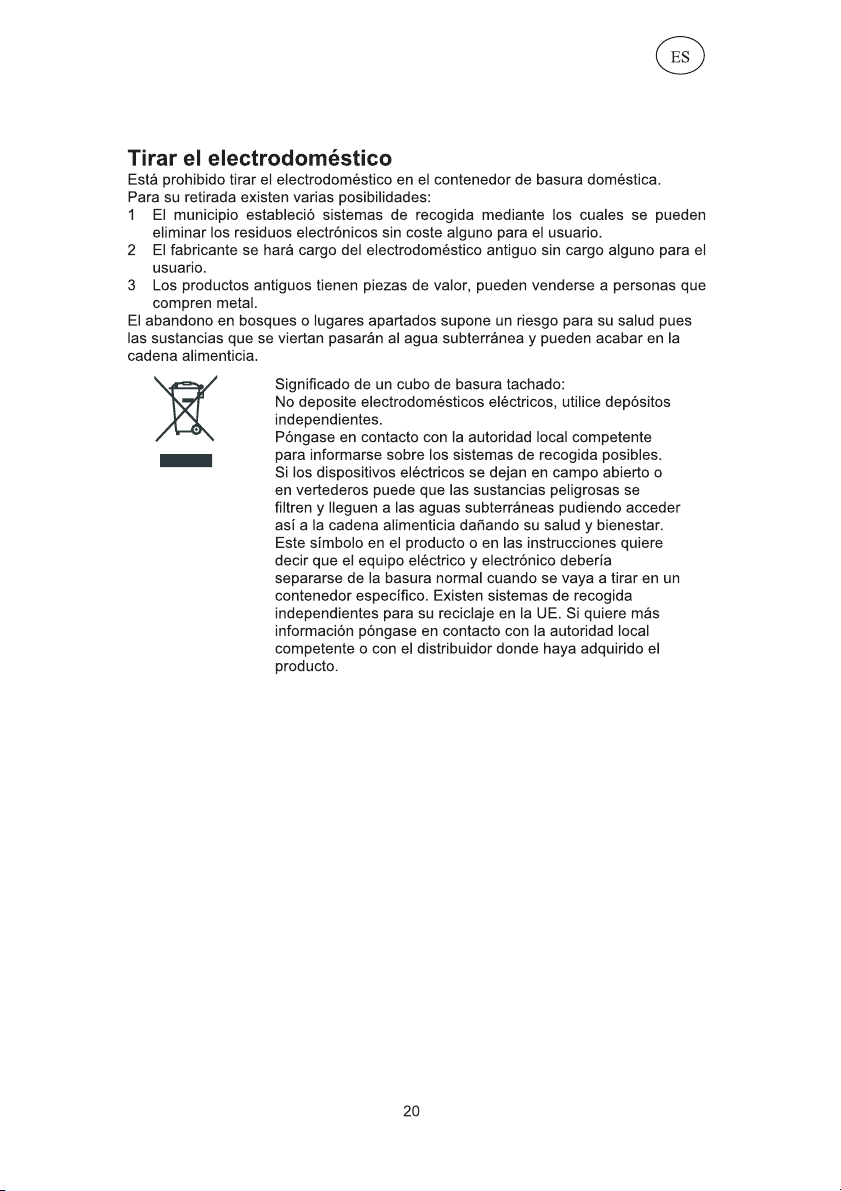 ES

Tirar el electrodoméstico

Está prohibido tirar el electrodoméstico en el contenedor de basura doméstica.
Para su retirada existen varias posibilidades:

1 El municipio estableció sistemas de recogida mediante los cuales se pueden eliminar los residuos electrónicos sin coste alguno para el usuario.
2 El fabricante se hará cargo del electrodoméstico antiguo sin cargo alguno para el usuario.
3 Los productos antiguos tienen piezas de valor, pueden venderse a personas que compren metal.

El abandono en bosques o lugares apartados supone un riesgo para su salud pues las sustancias que se viertan pasarán al agua subterránea y pueden acabar en la cadena alimenticia.

Significado de un cubo de basura tachado:
No deposite electrodomésticos eléctricos, utilice depósitos independientes.
Póngase en contacto con la autoridad local competente para informarse sobre los sistemas de recogida posibles.
Si los dispositivos eléctricos se dejan en campo abierto o en vertederos puede que las sustancias peligrosas se filtren y lleguen a las aguas subterráneas pudiendo acceder así a la cadena alimenticia dañando su salud y bienestar.
Este símbolo en el producto o en las instrucciones quiere decir que el equipo eléctrico y electrónico debería separarse de la basura normal cuando se vaya a tirar en un contenedor específico. Existen sistemas de recogida independientes para su reciclaje en la UE. Si quiere más información póngase en contacto con la autoridad local competente o con el distribuidor donde haya adquirido el producto.

20